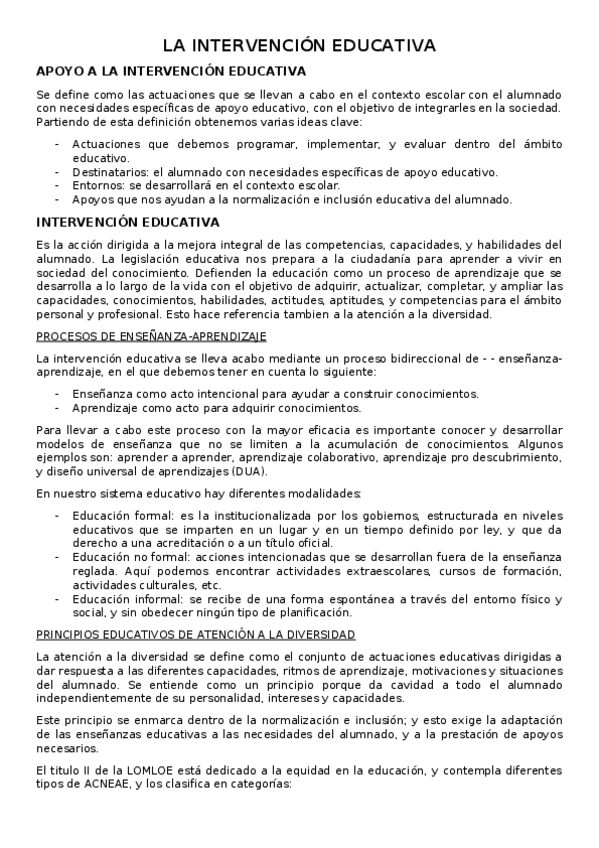 LA INTERVENCIÓN EDUCATIVA

APOYO A LA INTERVENCIÓN EDUCATIVA

Se define como las actuaciones que se llevan a cabo en el contexto escolar con el alumnado con necesidades específicas de apoyo educativo, con el objetivo de integrarles en la sociedad. Partiendo de esta definición obtenemos varias ideas clave:

- Actuaciones que debemos programar, implementar, y evaluar dentro del ámbito educativo.
- Destinatarios: el alumnado con necesidades específicas de apoyo educativo.
- Entornos: se desarrollará en el contexto escolar.
- Apoyos que nos ayudan a la normalización e inclusión educativa del alumnado.

INTERVENCIÓN EDUCATIVA

Es la acción dirigida a la mejora integral de las competencias, capacidades, y habilidades del alumnado. La legislación educativa nos prepara a la ciudadanía para aprender a vivir en sociedad del conocimiento. Defienden la educación como un proceso de aprendizaje que se desarrolla a lo largo de la vida con el objetivo de adquirir, actualizar, completar, y ampliar las capacidades, conocimientos, habilidades, actitudes, aptitudes, y competencias para el ámbito personal y profesional. Esto hace referencia tambien a la atención a la diversidad.

PROCESOS DE ENSEÑANZA-APRENDIZAJE

La intervención educativa se lleva acabo mediante un proceso bidireccional de - - enseñanza-aprendizaje, en el que debemos tener en cuenta lo siguiente:

- Enseñanza como acto intencional para ayudar a construir conocimientos.
- Aprendizaje como acto para adquirir conocimientos.

Para llevar a cabo este proceso con la mayor eficacia es importante conocer y desarrollar modelos de enseñanza que no se limiten a la acumulación de conocimientos. Algunos ejemplos son: aprender a aprender, aprendizaje colaborativo, aprendizaje pro descubrimiento, y diseño universal de aprendizajes (DUA).

En nuestro sistema educativo hay diferentes modalidades:

- Educación formal: es la institucionalizada por los gobiernos, estructurada en niveles educativos que se imparten en un lugar y en un tiempo definido por ley, y que da derecho a una acreditación o a un título oficial.
- Educación no formal: acciones intencionadas que se desarrollan fuera de la enseñanza reglada. Aquí podemos encontrar actividades extraescolares, cursos de formación, actividades culturales, etc.
- Educación informal: se recibe de una forma espontánea a través del entorno físico y social, y sin obedecer ningún tipo de planificación.

PRINCIPIOS EDUCATIVOS DE ATENCIÓN A LA DIVERSIDAD

La atención a la diversidad se define como el conjunto de actuaciones educativas dirigidas a dar respuesta a las diferentes capacidades, ritmos de aprendizaje, motivaciones y situaciones del alumnado. Se entiende como un principio porque da cavidad a todo el alumnado independientemente de su personalidad, intereses y capacidades.

Este principio se enmarca dentro de la normalización e inclusión; y esto exige la adaptación de las enseñanzas educativas a las necesidades del alumnado, y a la prestación de apoyos necesarios.

El titulo II de la LOMLOE está dedicado a la equidad en la educación, y contempla diferentes tipos de ACNEAE, y los clasifica en categorías: